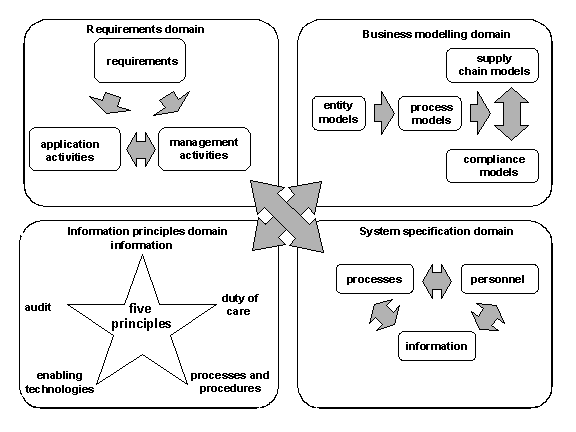 Requirements domain

requirements

application activities

management activities

Business modelling domain

supply chain models

entity models

process models

compliance models

Information principles domain information

audit

five principles

duty of care

enabling technologies

processes and procedures

System specification domain

processes

personnel

information